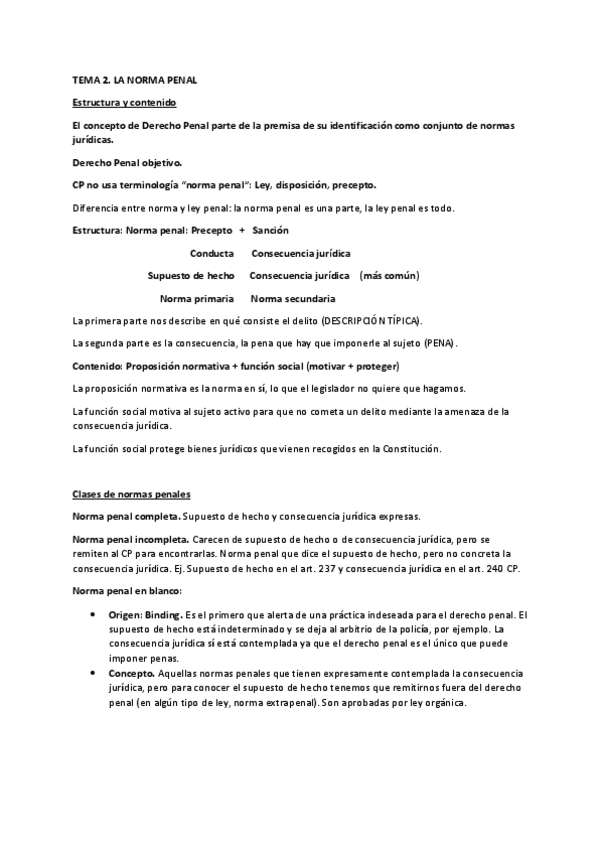 TEMA 2. LA NORMA PENAL

Estructura y contenido

El concepto de Derecho Penal parte de la premisa de su identificación como conjunto de normas jurídicas.

Derecho Penal objetivo.

CP no usa terminología "norma penal": Ley, disposición, precepto.

Diferencia entre norma y ley penal: la norma penal es una parte, la ley penal es todo.

Estructura: Norma penal: Precepto + Sanción

Conducta Consecuencia jurídica

Supuesto de hecho Consecuencia jurídica (más común)

Norma primaria Norma secundaria

La primera parte nos describe en qué consiste el delito (DESCRIPCIÓN TÍPICA).

La segunda parte es la consecuencia, la pena que hay que imponerle al sujeto (PENA).

Contenido: Proposición normativa + función social (motivar + proteger)

La proposición normativa es la norma en sí, lo que el legislador no quiere que hagamos.

La función social motiva al sujeto activo para que no cometa un delito mediante la amenaza de la consecuencia jurídica.

La función social protege bienes jurídicos que vienen recogidos en la Constitución.

Clases de normas penales

Norma penal completa. Supuesto de hecho y consecuencia jurídica expresas.

Norma penal incompleta. Carecen de supuesto de hecho o de consecuencia jurídica, pero se remiten al CP para encontrarlas. Norma penal que dice el supuesto de hecho, pero no concreta la consecuencia jurídica. Ej. Supuesto de hecho en el art. 237 y consecuencia jurídica en el art. 240 CP.

Norma penal en blanco:

• Origen: Binding. Es el primero que alerta de una práctica indeseada para el derecho penal. El supuesto de hecho está indeterminado y se deja al arbitrio de la policía, por ejemplo. La consecuencia jurídica sí está contemplada ya que el derecho penal es el único que puede imponer penas.
• Concepto. Aquellas normas penales que tienen expresamente contemplada la consecuencia jurídica, pero para conocer el supuesto de hecho tenemos que remitirnos fuera del derecho penal (en algún tipo de ley, norma extrapenal). Son aprobadas por ley orgánica.